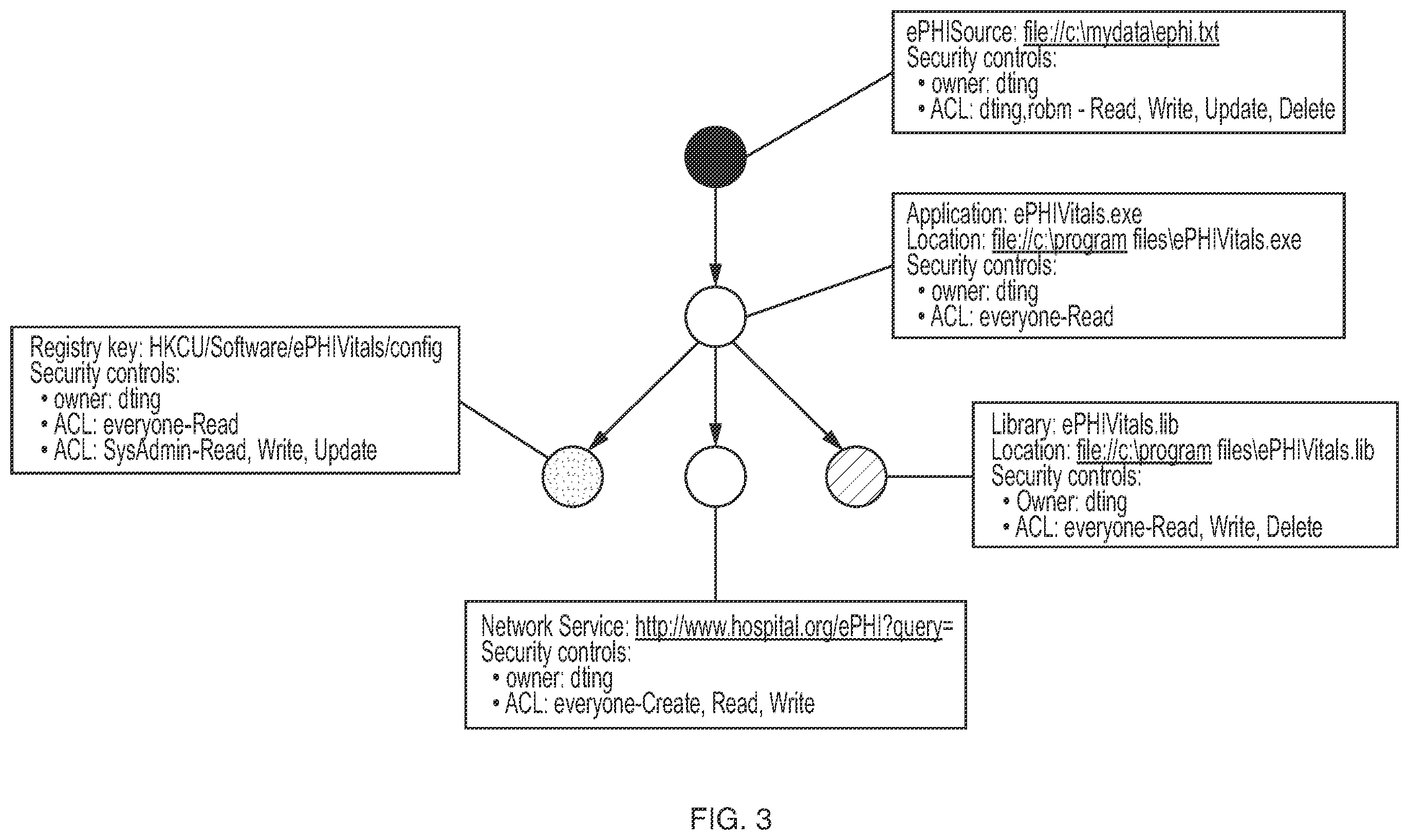 ePHISource: file://c:\mydata\ephi.txt
Security controls:
• owner: dting
• ACL: dting,robm - Read, Write, Update, Delete

Application: ePHIVitals.exe
Location: file://c:\program files\ePHIVitals.exe
Security controls:
• owner: dting
• ACL: everyone-Read

Registry key: HKCU/Software/ePHIVitals/config
Security controls:
• owner: dting
• ACL: everyone-Read
• ACL: SysAdmin-Read, Write, Update

Library: ePHIVitals.lib
Location: file://c:\program files\ePHIVitals.lib
Security controls:
• Owner: dting
• ACL: everyone-Read, Write, Delete

Network Service: http://www.hospital.org/ePHI?query=
Security controls:
• owner: dting
• ACL: everyone-Create, Read, Write

FIG. 3